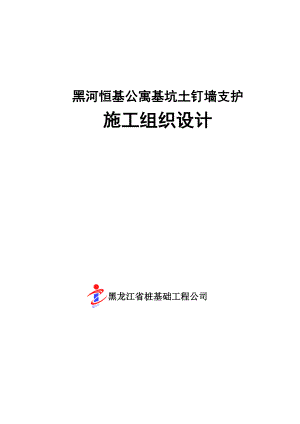 黑河恒基公寓基坑土钉墙支护

施工组织设计

黑龙江省桩基础工程公司